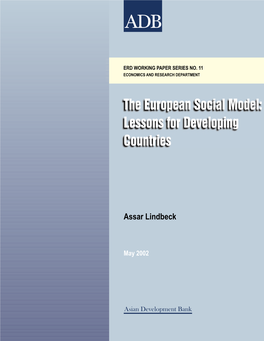 ADB

ERD WORKING PAPER SERIES NO. 11
ECONOMICS AND RESEARCH DEPARTMENT

The European Social Model: Lessons for Developing Countries

Assar Lindbeck

May 2002

Asian Development Bank